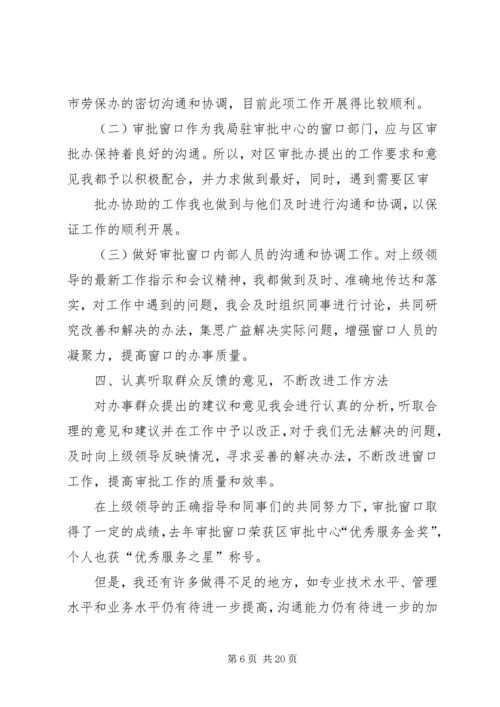 市劳保办的密切沟通和协调，目前此项工作开展得比较顺利。

（二）审批窗口作为我局驻审批中心的窗口部门，应与区审批办保持着良好的沟通。所以，对区审批办提出的工作要求和意见我都予以积极配合，并力求做到最好，同时，遇到需要区审

批办协助的工作我也做到与他们及时进行沟通和协调，以保证工作的顺利开展。

（三）做好审批窗口内部人员的沟通和协调工作。对上级领导的最新工作指示和会议精神，我都做到及时、准确地传达和落实，对工作中遇到的问题，我会及时组织同事进行讨论，共同研究改善和解决的办法，集思广益解决实际问题，增强窗口人员的凝聚力，提高窗口的办事质量。

四、认真听取群众反馈的意见，不断改进工作方法

对办事群众提出的建议和意见我会进行认真的分析，听取合理的意见和建议并在工作中予以改正，对于我们无法解决的问题，及时向上级领导反映情况，寻求妥善的解决办法，不断改进窗口工作，提高审批工作的质量和效率。

在上级领导的正确指导和同事们的共同努力下，审批窗口取得了一定的成绩，去年审批窗口荣获区审批中心“优秀服务金奖”，个人也获“优秀服务之星”称号。

但是，我还有许多做得不足的地方，如专业技术水平、管理水平和业务水平仍有待进一步提高，沟通能力仍有待进一步的加

第 6 页 共 20 页